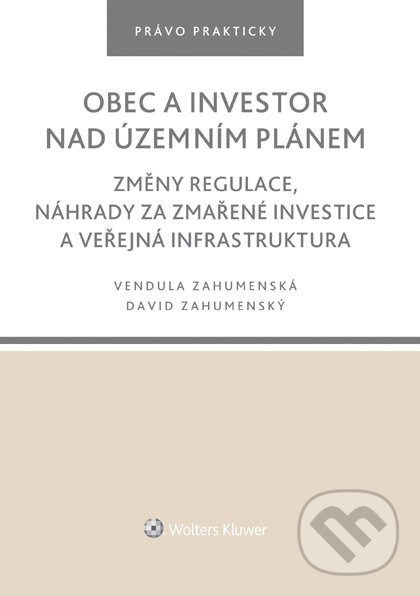 PRÁVO PRAKTICKY

OBEC A INVESTOR NAD ÚZEMNÍM PLÁNEM

ZMĚNY REGULACE, NÁHRADY ZA ZMAŘENÉ INVESTICE A VEŘEJNÁ INFRASTRUKTURA

VENDULA ZAHUMENSKÁ
DAVID ZAHUMENSKÝ

Wolters Kluwer